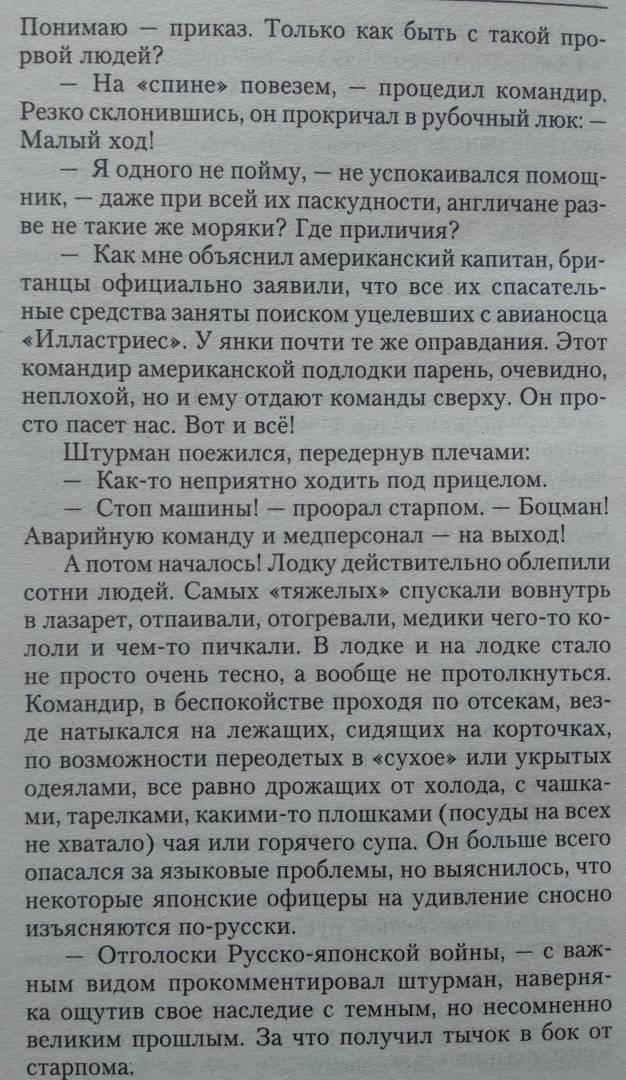 Понимаю — приказ. Только как быть с такой прорвой людей?

— На «спине» повезем, — процедил командир. Резко склонившись, он прокричал в рубочный люк: — Малый ход!

— Я одного не пойму, — не успокаивался помощник, — даже при всей их паскудности, англичане разве не такие же моряки? Где приличия?

— Как мне объяснил американский капитан, британцы официально заявили, что все их спасательные средства заняты поиском уцелевших с авианосца «Илластриес». У янки почти те же оправдания. Этот командир американской подлодки парень, очевидно, неплохой, но и ему отдают команды сверху. Он просто пасет нас. Вот и всё!

Штурман поежился, передернув плечами:

— Как-то неприятно ходить под прицелом.

— Стоп машины! — проорал старпом. — Боцман! Аварийную команду и медперсонал — на выход!

А потом началось! Лодку действительно облепили сотни людей. Самых «тяжелых» спускали вовнутрь в лазарет, отпаивали, отогревали, медики чего-то кололи и чем-то пичкали. В лодке и на лодке стало не просто очень тесно, а вообще не протолкнуться. Командир, в беспокойстве проходя по отсекам, везде натыкался на лежащих, сидящих на корточках, по возможности переодетых в «сухое» или укрытых одеялами, все равно дрожащих от холода, с чашками, тарелками, какими-то плошками (посуды на всех не хватало) чая или горячего супа. Он больше всего опасался за языковые проблемы, но выяснилось, что некоторые японские офицеры на удивление сносно изъясняются по-русски.

— Отголоски Русско-японской войны, — с важным видом прокомментировал штурман, наверняка ощутив свое наследие с темным, но несомненно великим прошлым. За что получил тычок в бок от старпома.